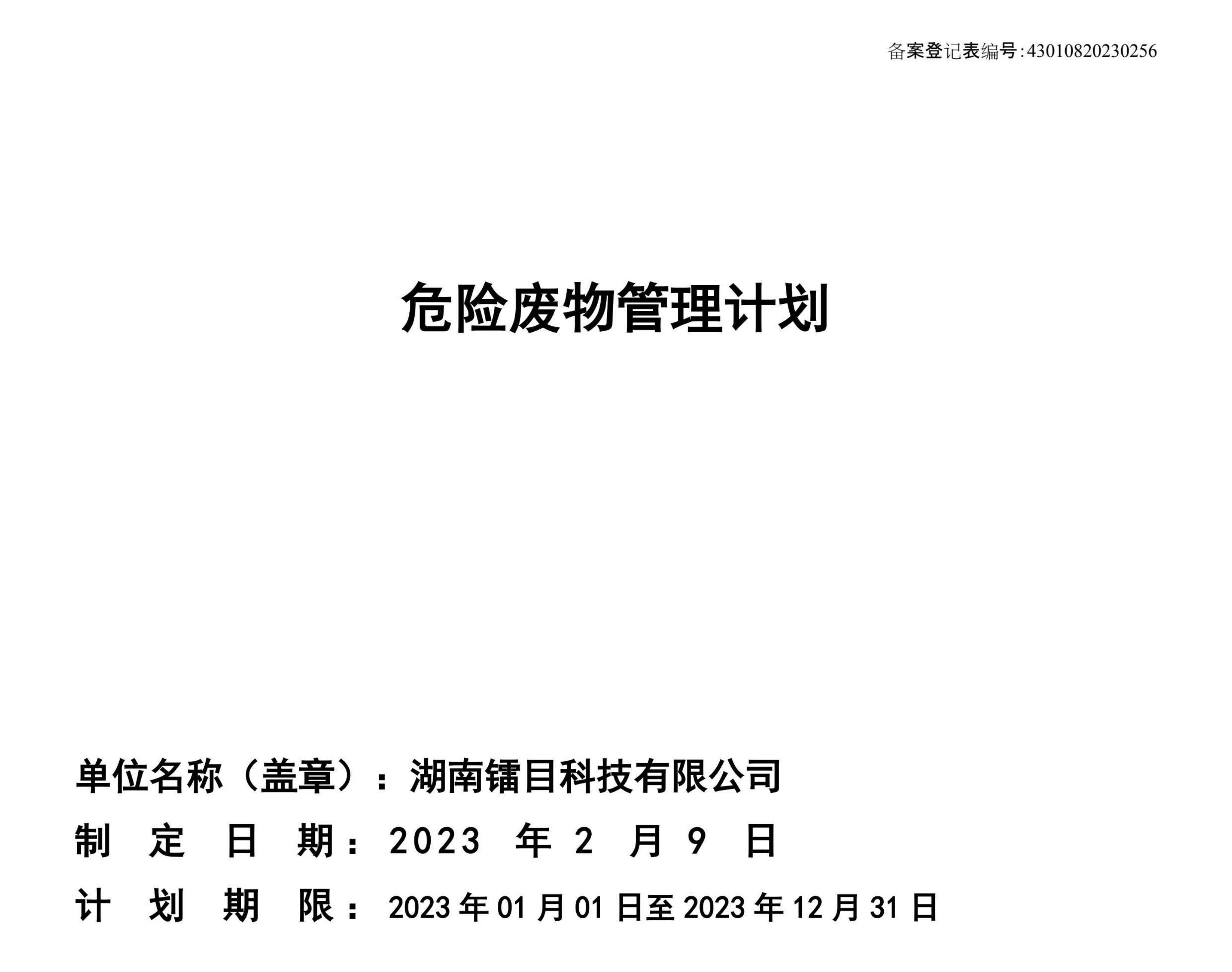 备案登记表编号:43010820230256

危险废物管理计划

单位名称（盖章）：湖南镭目科技有限公司

制定日期：2023年2月9日

计划期限：2023年01月01日至2023年12月31日